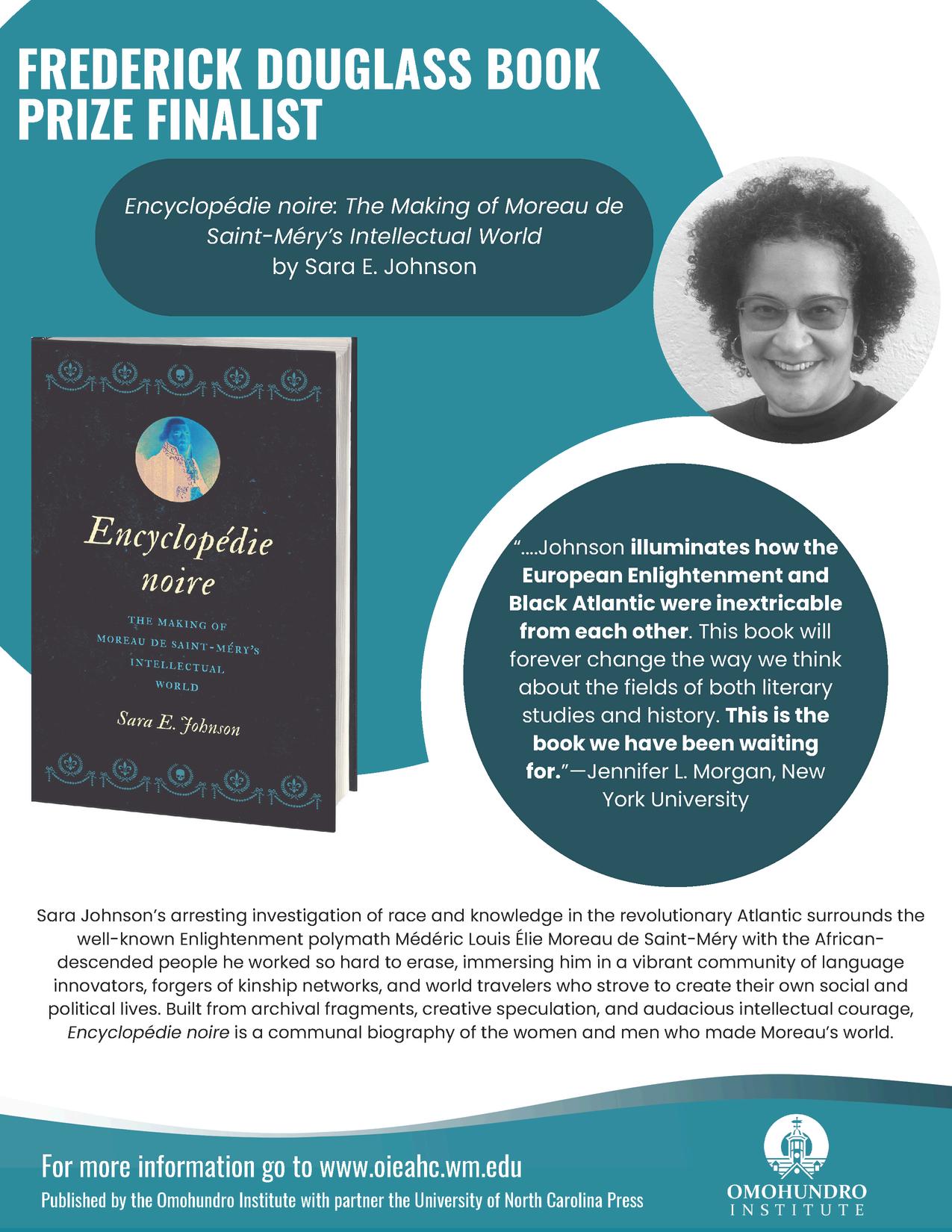 FREDERICK DOUGLASS BOOK PRIZE FINALIST

Encyclopédie noire: The Making of Moreau de Saint-Méry's Intellectual World
by Sara E. Johnson

Encyclopédie noire

THE MAKING OF MOREAU DE SAINT-MÉRY'S INTELLECTUAL WORLD

Sara E. Johnson

"....Johnson illuminates how the European Enlightenment and Black Atlantic were inextricable from each other. This book will forever change the way we think about the fields of both literary studies and history. This is the book we have been waiting for."—Jennifer L. Morgan, New York University

Sara Johnson's arresting investigation of race and knowledge in the revolutionary Atlantic surrounds the well-known Enlightenment polymath Médéric Louis Élie Moreau de Saint-Méry with the African-descended people he worked so hard to erase, immersing him in a vibrant community of language innovators, forgers of kinship networks, and world travelers who strove to create their own social and political lives. Built from archival fragments, creative speculation, and audacious intellectual courage, Encyclopédie noire is a communal biography of the women and men who made Moreau's world.

For more information go to www.oieahc.wm.edu
Published by the Omohundro Institute with partner the University of North Carolina Press

OMOHUNDRO
INSTITUTE